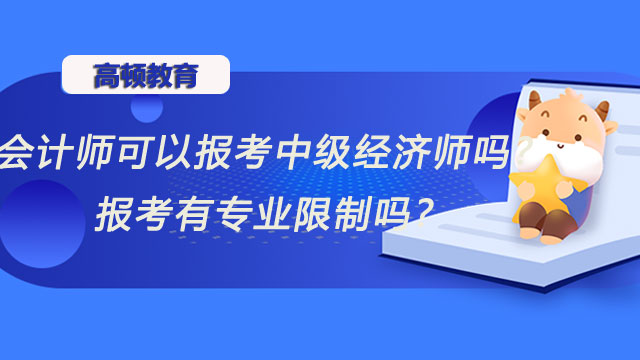 高顿教育

会计师可以报考中级经济师吗？
报考有专业限制吗？